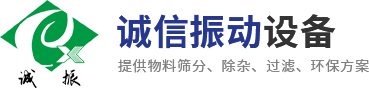 诚 振

诚信振动设备

提供物料筛分、除杂、过滤、环保方案